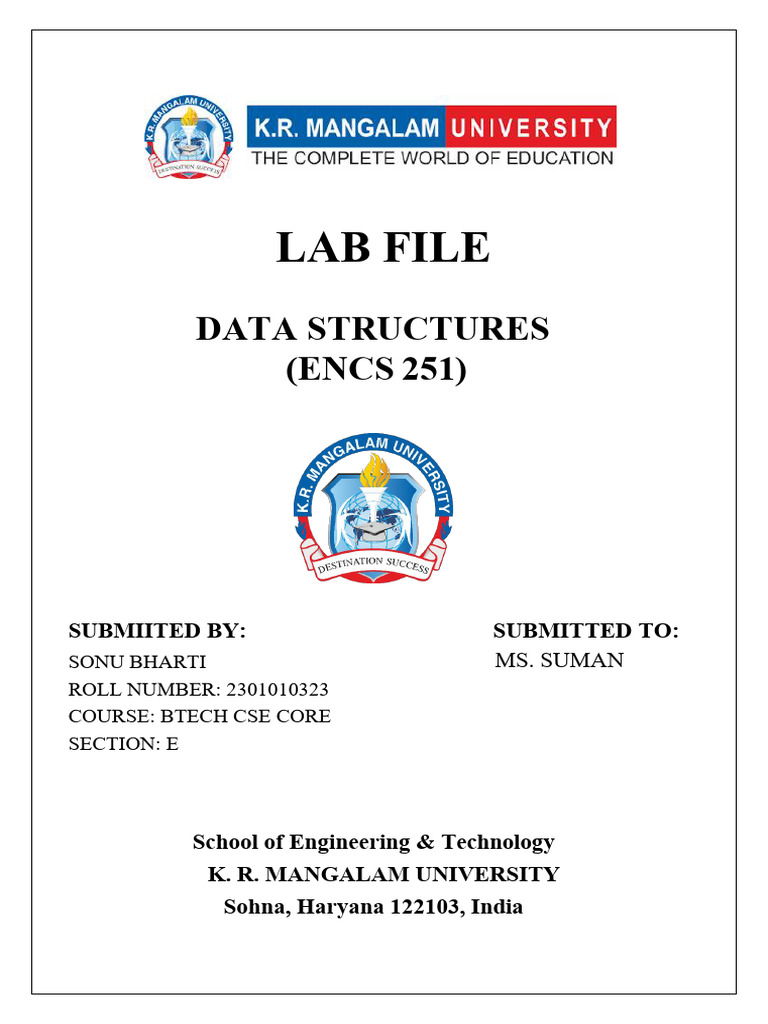 K.R. MANGALAM UNIVERSITY
DESTINATION SUCCESS
K.R. MANGALAM UNIVERSITY
THE COMPLETE WORLD OF EDUCATION

LAB FILE

DATA STRUCTURES
(ENCS 251)

K.R. MANGALAM UNIVERSITY
DESTINATION SUCCESS

SUBMIITED BY:
SONU BHARTI
ROLL NUMBER: 2301010323
COURSE: BTECH CSE CORE
SECTION: E

SUBMITTED TO:
MS. SUMAN

School of Engineering & Technology
K. R. MANGALAM UNIVERSITY
Sohna, Haryana 122103, India